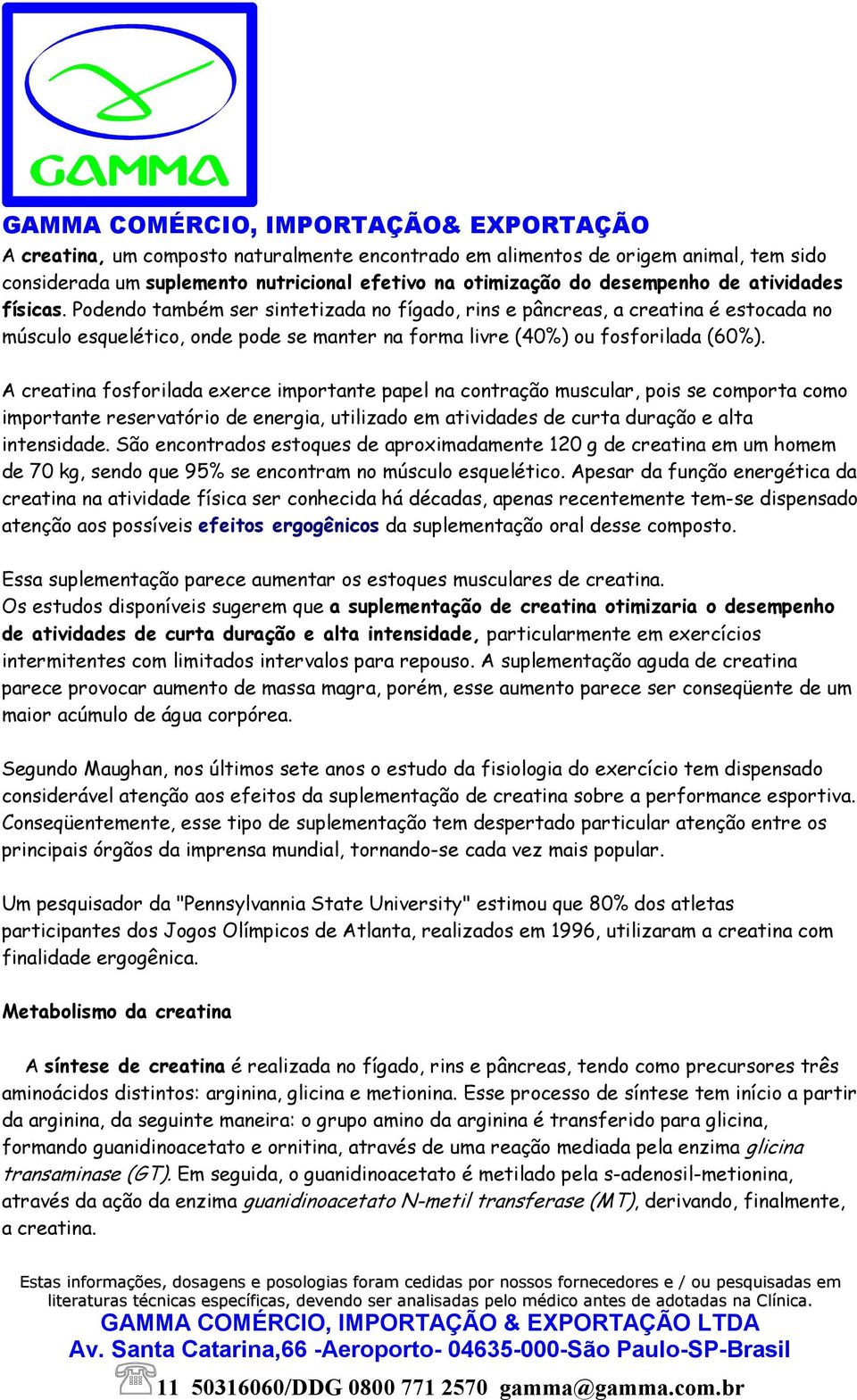 GAMMA

GAMMA COMÉRCIO, IMPORTAÇÃO& EXPORTAÇÃO

A creatina, um composto naturalmente encontrado em alimentos de origem animal, tem sido considerada um suplemento nutricional efetivo na otimização do desempenho de atividades físicas. Podendo também ser sintetizada no fígado, rins e pâncreas, a creatina é estocada no músculo esquelético, onde pode se manter na forma livre (40%) ou fosforilada (60%).

A creatina fosforilada exerce importante papel na contração muscular, pois se comporta como importante reservatório de energia, utilizado em atividades de curta duração e alta intensidade. São encontrados estoques de aproximadamente 120 g de creatina em um homem de 70 kg, sendo que 95% se encontram no músculo esquelético. Apesar da função energética da creatina na atividade física ser conhecida há décadas, apenas recentemente tem-se dispensado atenção aos possíveis efeitos ergogênicos da suplementação oral desse composto.

Essa suplementação parece aumentar os estoques musculares de creatina.
Os estudos disponíveis sugerem que a suplementação de creatina otimizaria o desempenho de atividades de curta duração e alta intensidade, particularmente em exercícios intermitentes com limitados intervalos para repouso. A suplementação aguda de creatina parece provocar aumento de massa magra, porém, esse aumento parece ser conseqüente de um maior acúmulo de água corpórea.

Segundo Maughan, nos últimos sete anos o estudo da fisiologia do exercício tem dispensado considerável atenção aos efeitos da suplementação de creatina sobre a performance esportiva. Conseqüentemente, esse tipo de suplementação tem despertado particular atenção entre os principais órgãos da imprensa mundial, tornando-se cada vez mais popular.

Um pesquisador da "Pennsylvannia State University" estimou que 80% dos atletas participantes dos Jogos Olímpicos de Atlanta, realizados em 1996, utilizaram a creatina com finalidade ergogênica.

Metabolismo da creatina

A síntese de creatina é realizada no fígado, rins e pâncreas, tendo como precursores três aminoácidos distintos: arginina, glicina e metionina. Esse processo de síntese tem início a partir da arginina, da seguinte maneira: o grupo amino da arginina é transferido para glicina, formando guanidinoacetato e ornitina, através de uma reação mediada pela enzima glicina transaminase (GT). Em seguida, o guanidinoacetato é metilado pela s-adenosil-metionina, através da ação da enzima guanidinoacetato N-metil transferase (MT), derivando, finalmente, a creatina.

Estas informações, dosagens e posologias foram cedidas por nossos fornecedores e / ou pesquisadas em literaturas técnicas específicas, devendo ser analisadas pelo médico antes de adotadas na Clínica.
GAMMA COMÉRCIO, IMPORTAÇÃO & EXPORTAÇÃO LTDA
Av. Santa Catarina,66 -Aeroporto- 04635-000-São Paulo-SP-Brasil
11 50316060/DDG 0800 771 2570 gamma@gamma.com.br